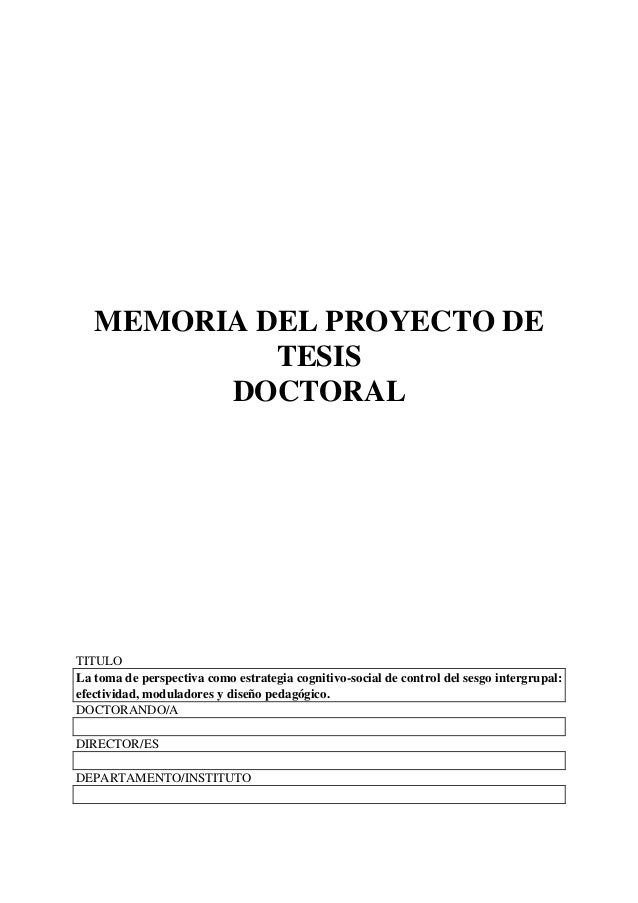 MEMORIA DEL PROYECTO DE
TESIS
DOCTORAL

TITULO
La toma de perspectiva como estrategia cognitivo-social de control del sesgo intergrupal: efectividad, moduladores y diseño pedagógico.
DOCTORANDO/A

DIRECTOR/ES

DEPARTAMENTO/INSTITUTO